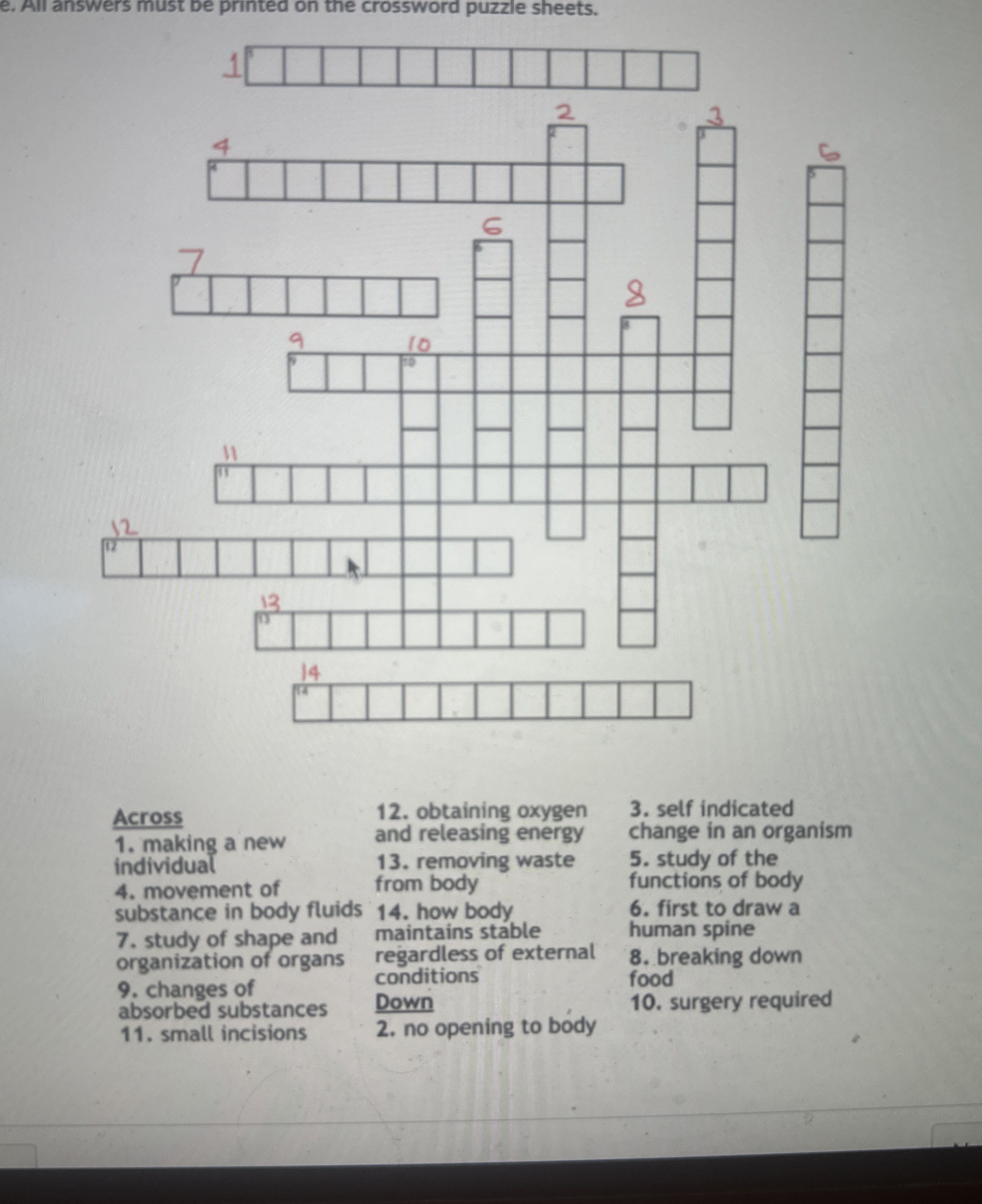 e. All answers must be printed on the crossword puzzle sheets.

1

2

3

4

5

6

7

8

9

10

11

12

13

14

Across
1. making a new individual
4. movement of substance in body fluids
7. study of shape and organization of organs
9. changes of absorbed substances
11. small incisions

12. obtaining oxygen and releasing energy
13. removing waste from body
14. how body maintains stable regardless of external conditions

Down
2. no opening to body

3. self indicated change in an organism
5. study of the functions of body
6. first to draw a human spine
8. breaking down food
10. surgery required